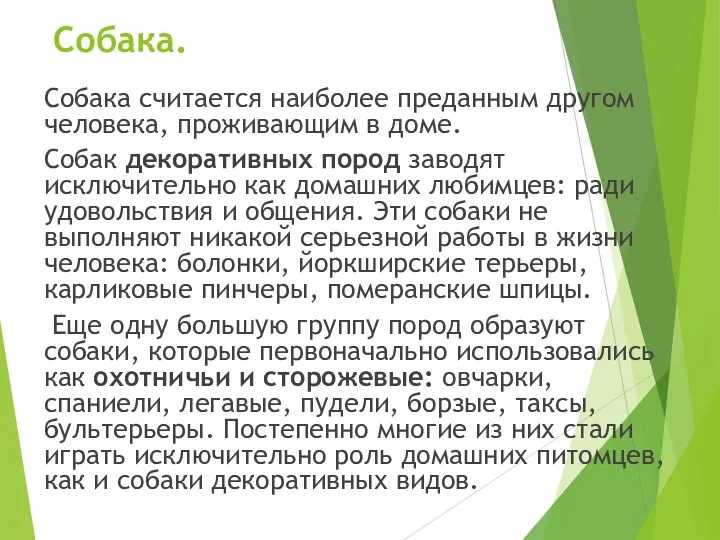 Собака.

Собака считается наиболее преданным другом человека, проживающим в доме.

Собак декоративных пород заводят исключительно как домашних любимцев: ради удовольствия и общения. Эти собаки не выполняют никакой серьезной работы в жизни человека: болонки, йоркширские терьеры, карликовые пинчеры, померанские шпицы.

Еще одну большую группу пород образуют собаки, которые первоначально использовались как охотничьи и сторожевые: овчарки, спаниели, легавые, пудели, борзые, таксы, бультерьеры. Постепенно многие из них стали играть исключительно роль домашних питомцев, как и собаки декоративных видов.